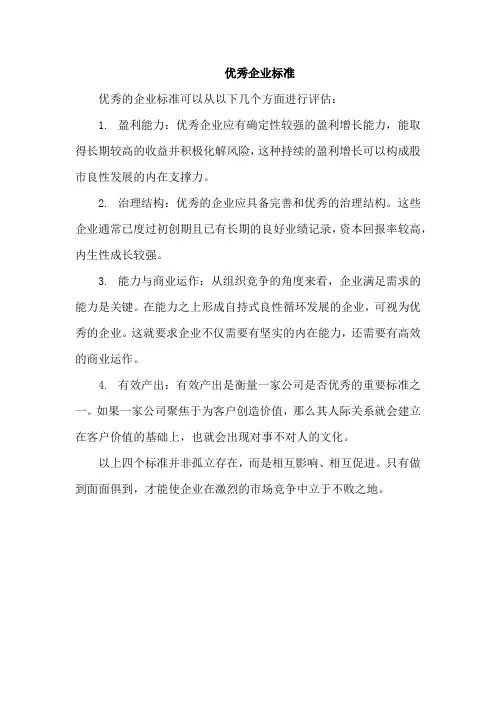 优秀企业标准

优秀的企业标准可以从以下几个方面进行评估：

1. 盈利能力：优秀企业应有确定性较强的盈利增长能力，能取得长期较高的收益并积极化解风险，这种持续的盈利增长可以构成股市良性发展的内在支撑力。

2. 治理结构：优秀的企业应具备完善和优秀的治理结构。这些企业通常已度过初创期且已有长期的良好业绩记录，资本回报率较高，内生性成长较强。

3. 能力与商业运作：从组织竞争的角度来看，企业满足需求的能力是关键。在能力之上形成自持式良性循环发展的企业，可视为优秀的企业。这就要求企业不仅需要有坚实的内在能力，还需要有高效的商业运作。

4. 有效产出：有效产出是衡量一家公司是否优秀的重要标准之一。如果一家公司聚焦于为客户创造价值，那么其人际关系就会建立在客户价值的基础上，也就会出现对事不对人的文化。

以上四个标准并非孤立存在，而是相互影响、相互促进。只有做到面面俱到，才能使企业在激烈的市场竞争中立于不败之地。